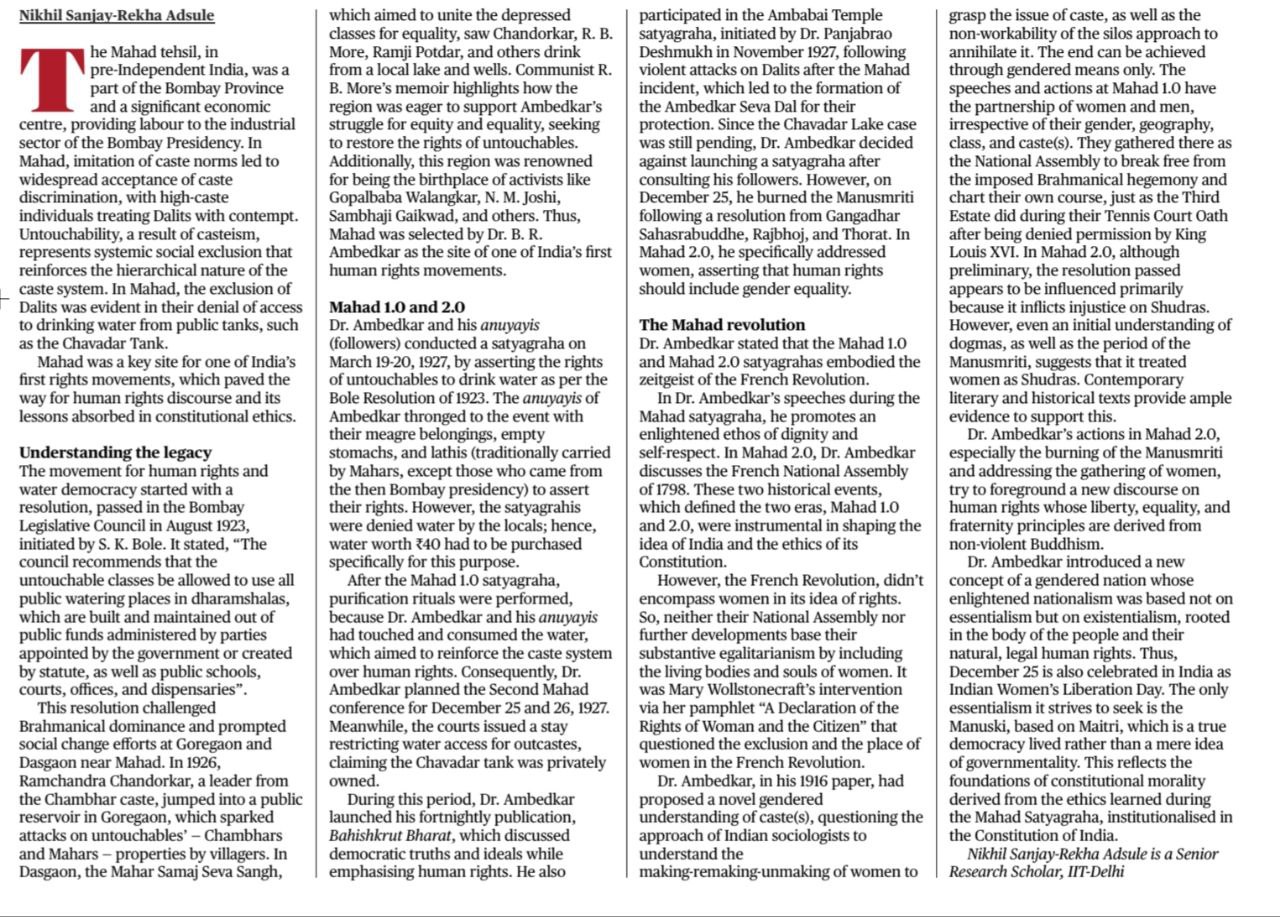 Nikhil Sanjay-Rekha Adsule

The Mahad tehsil, in pre-Independent India, was a part of the Bombay Province and a significant economic centre, providing labour to the industrial sector of the Bombay Presidency. In Mahad, imitation of caste norms led to widespread acceptance of caste discrimination, with high-caste individuals treating Dalits with contempt. Untouchability, a result of casteism, represents systemic social exclusion that reinforces the hierarchical nature of the caste system. In Mahad, the exclusion of Dalits was evident in their denial of access to drinking water from public tanks, such as the Chavadar Tank.

Mahad was a key site for one of India's first rights movements, which paved the way for human rights discourse and its lessons absorbed in constitutional ethics.

Understanding the legacy
The movement for human rights and water democracy started with a resolution, passed in the Bombay Legislative Council in August 1923, initiated by S. K. Bole. It stated, "The council recommends that the untouchable classes be allowed to use all public watering places in dharamshalas, which are built and maintained out of public funds administered by parties appointed by the government or created by statute, as well as public schools, courts, offices, and dispensaries".

This resolution challenged Brahmanical dominance and prompted social change efforts at Goregaon and Dasgaon near Mahad. In 1926, Ramchandra Chandorkar, a leader from the Chambhar caste, jumped into a public reservoir in Goregaon, which sparked attacks on untouchables' – Chambhars and Mahars – properties by villagers. In Dasgaon, the Mahar Samaj Seva Sangh, which aimed to unite the depressed classes for equality, saw Chandorkar, R. B. More, Ramji Potdar, and others drink from a local lake and wells. Communist R. B. More's memoir highlights how the region was eager to support Ambedkar's struggle for equity and equality, seeking to restore the rights of untouchables. Additionally, this region was renowned for being the birthplace of activists like Gopalbaba Walangkar, N. M. Joshi, Sambhaji Gaikwad, and others. Thus, Mahad was selected by Dr. B. R. Ambedkar as the site of one of India's first human rights movements.

Mahad 1.0 and 2.0
Dr. Ambedkar and his anuyayis (followers) conducted a satyagraha on March 19-20, 1927, by asserting the rights of untouchables to drink water as per the Bole Resolution of 1923. The anuyayis of Ambedkar thronged to the event with their meagre belongings, empty stomachs, and lathis (traditionally carried by Mahars, except those who came from the then Bombay presidency) to assert their rights. However, the satyagrahis were denied water by the locals; hence, water worth ₹40 had to be purchased specifically for this purpose.

After the Mahad 1.0 satyagraha, purification rituals were performed, because Dr. Ambedkar and his anuyayis had touched and consumed the water, which aimed to reinforce the caste system over human rights. Consequently, Dr. Ambedkar planned the Second Mahad conference for December 25 and 26, 1927. Meanwhile, the courts issued a stay restricting water access for outcastes, claiming the Chavadar tank was privately owned.

During this period, Dr. Ambedkar launched his fortnightly publication, Bahishkrut Bharat, which discussed democratic truths and ideals while emphasising human rights. He also participated in the Ambabai Temple satyagraha, initiated by Dr. Panjabrao Deshmukh in November 1927, following violent attacks on Dalits after the Mahad incident, which led to the formation of the Ambedkar Seva Dal for their protection. Since the Chavadar Lake case was still pending, Dr. Ambedkar decided against launching a satyagraha after consulting his followers. However, on December 25, he burned the Manusmriti following a resolution from Gangadhar Sahasrabuddhe, Rajbhoj, and Thorat. In Mahad 2.0, he specifically addressed women, asserting that human rights should include gender equality.

The Mahad revolution
Dr. Ambedkar stated that the Mahad 1.0 and Mahad 2.0 satyagrahas embodied the zeitgeist of the French Revolution.

In Dr. Ambedkar's speeches during the Mahad satyagraha, he promotes an enlightened ethos of dignity and self-respect. In Mahad 2.0, Dr. Ambedkar discusses the French National Assembly of 1798. These two historical events, which defined the two eras, Mahad 1.0 and 2.0, were instrumental in shaping the idea of India and the ethics of its Constitution.

However, the French Revolution, didn't encompass women in its idea of rights. So, neither their National Assembly nor further developments base their substantive egalitarianism by including the living bodies and souls of women. It was Mary Wollstonecraft's intervention via her pamphlet "A Declaration of the Rights of Woman and the Citizen" that questioned the exclusion and the place of women in the French Revolution.

Dr. Ambedkar, in his 1916 paper, had proposed a novel gendered understanding of caste(s), questioning the approach of Indian sociologists to understand the making-remaking-unmaking of women to grasp the issue of caste, as well as the non-workability of the silos approach to annihilate it. The end can be achieved through gendered means only. The speeches and actions at Mahad 1.0 have the partnership of women and men, irrespective of their gender, geography, class, and caste(s). They gathered there as the National Assembly to break free from the imposed Brahmanical hegemony and chart their own course, just as the Third Estate did during their Tennis Court Oath after being denied permission by King Louis XVI. In Mahad 2.0, although preliminary, the resolution passed appears to be influenced primarily because it inflicts injustice on Shudras. However, even an initial understanding of dogmas, as well as the period of the Manusmriti, suggests that it treated women as Shudras. Contemporary literary and historical texts provide ample evidence to support this.

Dr. Ambedkar's actions in Mahad 2.0, especially the burning of the Manusmriti and addressing the gathering of women, try to foreground a new discourse on human rights whose liberty, equality, and fraternity principles are derived from non-violent Buddhism.

Dr. Ambedkar introduced a new concept of a gendered nation whose enlightened nationalism was based not on essentialism but on existentialism, rooted in the body of the people and their natural, legal human rights. Thus, December 25 is also celebrated in India as Indian Women's Liberation Day. The only essentialism it strives to seek is the Manuski, based on Maitri, which is a true democracy lived rather than a mere idea of governmentality. This reflects the foundations of constitutional morality derived from the ethics learned during the Mahad Satyagraha, institutionalised in the Constitution of India.

Nikhil Sanjay-Rekha Adsule is a Senior Research Scholar, IIT-Delhi